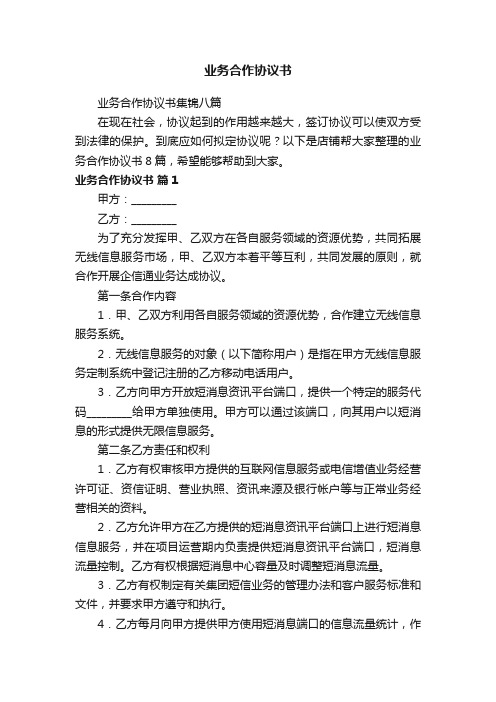 业务合作协议书

业务合作协议书集锦八篇

在现在社会，协议起到的作用越来越大，签订协议可以使双方受到法律的保护。到底应如何拟定协议呢？以下是店铺帮大家整理的业务合作协议书8篇，希望能够帮助到大家。

业务合作协议书 篇1

甲方：________

乙方：________

为了充分发挥甲、乙双方在各自服务领域的资源优势，共同拓展无线信息服务市场，甲、乙双方本着平等互利，共同发展的原则，就合作开展企信通业务达成协议。

第一条合作内容

1．甲、乙双方利用各自服务领域的资源优势，合作建立无线信息服务系统。

2．无线信息服务的对象（以下简称用户）是指在甲方无线信息服务定制系统中登记注册的乙方移动电话用户。

3．乙方向甲方开放短消息资讯平台端口，提供一个特定的服务代码________给甲方单独使用。甲方可以通过该端口，向其用户以短消息的形式提供无限信息服务。

第二条乙方责任和权利

1．乙方有权审核甲方提供的互联网信息服务或电信增值业务经营许可证、资信证明、营业执照、资讯来源及银行帐户等与正常业务经营相关的资料。

2．乙方允许甲方在乙方提供的短消息资讯平台端口上进行短消息信息服务，并在项目运营期内负责提供短消息资讯平台端口，短消息流量控制。乙方有权根据短消息中心容量及时调整短消息流量。

3．乙方有权制定有关集团短信业务的管理办法和客户服务标准和文件，并要求甲方遵守和执行。

4．乙方每月向甲方提供甲方使用短消息端口的信息流量统计，作